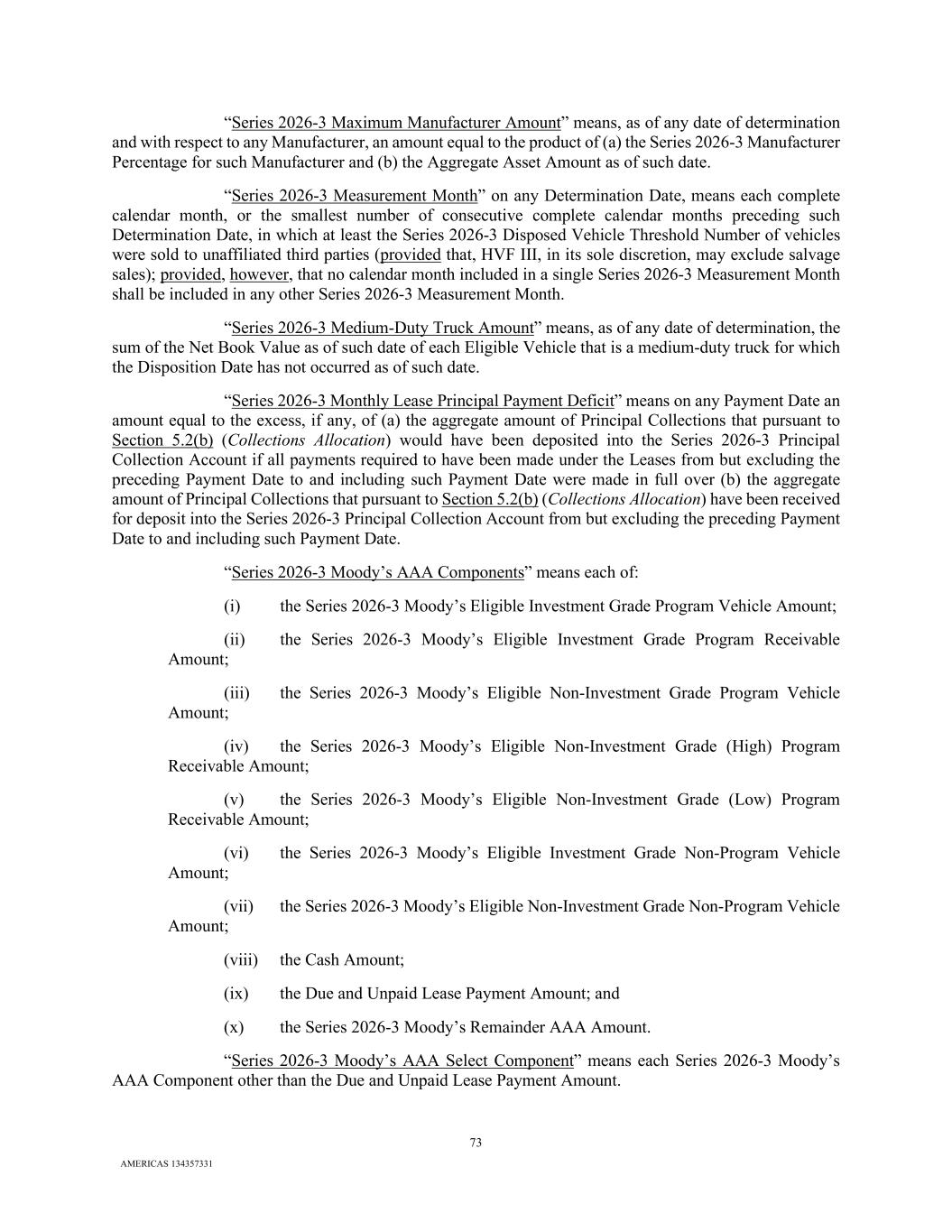 “Series 2026-3 Maximum Manufacturer Amount” means, as of any date of determination and with respect to any Manufacturer, an amount equal to the product of (a) the Series 2026-3 Manufacturer Percentage for such Manufacturer and (b) the Aggregate Asset Amount as of such date.

“Series 2026-3 Measurement Month” on any Determination Date, means each complete calendar month, or the smallest number of consecutive complete calendar months preceding such Determination Date, in which at least the Series 2026-3 Disposed Vehicle Threshold Number of vehicles were sold to unaffiliated third parties (provided that, HVF III, in its sole discretion, may exclude salvage sales); provided, however, that no calendar month included in a single Series 2026-3 Measurement Month shall be included in any other Series 2026-3 Measurement Month.

“Series 2026-3 Medium-Duty Truck Amount” means, as of any date of determination, the sum of the Net Book Value as of such date of each Eligible Vehicle that is a medium-duty truck for which the Disposition Date has not occurred as of such date.

“Series 2026-3 Monthly Lease Principal Payment Deficit” means on any Payment Date an amount equal to the excess, if any, of (a) the aggregate amount of Principal Collections that pursuant to Section 5.2(b) (Collections Allocation) would have been deposited into the Series 2026-3 Principal Collection Account if all payments required to have been made under the Leases from but excluding the preceding Payment Date to and including such Payment Date were made in full over (b) the aggregate amount of Principal Collections that pursuant to Section 5.2(b) (Collections Allocation) have been received for deposit into the Series 2026-3 Principal Collection Account from but excluding the preceding Payment Date to and including such Payment Date.

“Series 2026-3 Moody’s AAA Components” means each of:

(i) the Series 2026-3 Moody’s Eligible Investment Grade Program Vehicle Amount;

(ii) the Series 2026-3 Moody’s Eligible Investment Grade Program Receivable Amount;

(iii) the Series 2026-3 Moody’s Eligible Non-Investment Grade Program Vehicle Amount;

(iv) the Series 2026-3 Moody’s Eligible Non-Investment Grade (High) Program Receivable Amount;

(v) the Series 2026-3 Moody’s Eligible Non-Investment Grade (Low) Program Receivable Amount;

(vi) the Series 2026-3 Moody’s Eligible Investment Grade Non-Program Vehicle Amount;

(vii) the Series 2026-3 Moody’s Eligible Non-Investment Grade Non-Program Vehicle Amount;

(viii) the Cash Amount;

(ix) the Due and Unpaid Lease Payment Amount; and

(x) the Series 2026-3 Moody’s Remainder AAA Amount.

“Series 2026-3 Moody’s AAA Select Component” means each Series 2026-3 Moody’s AAA Component other than the Due and Unpaid Lease Payment Amount.

73

AMERICAS 134357331